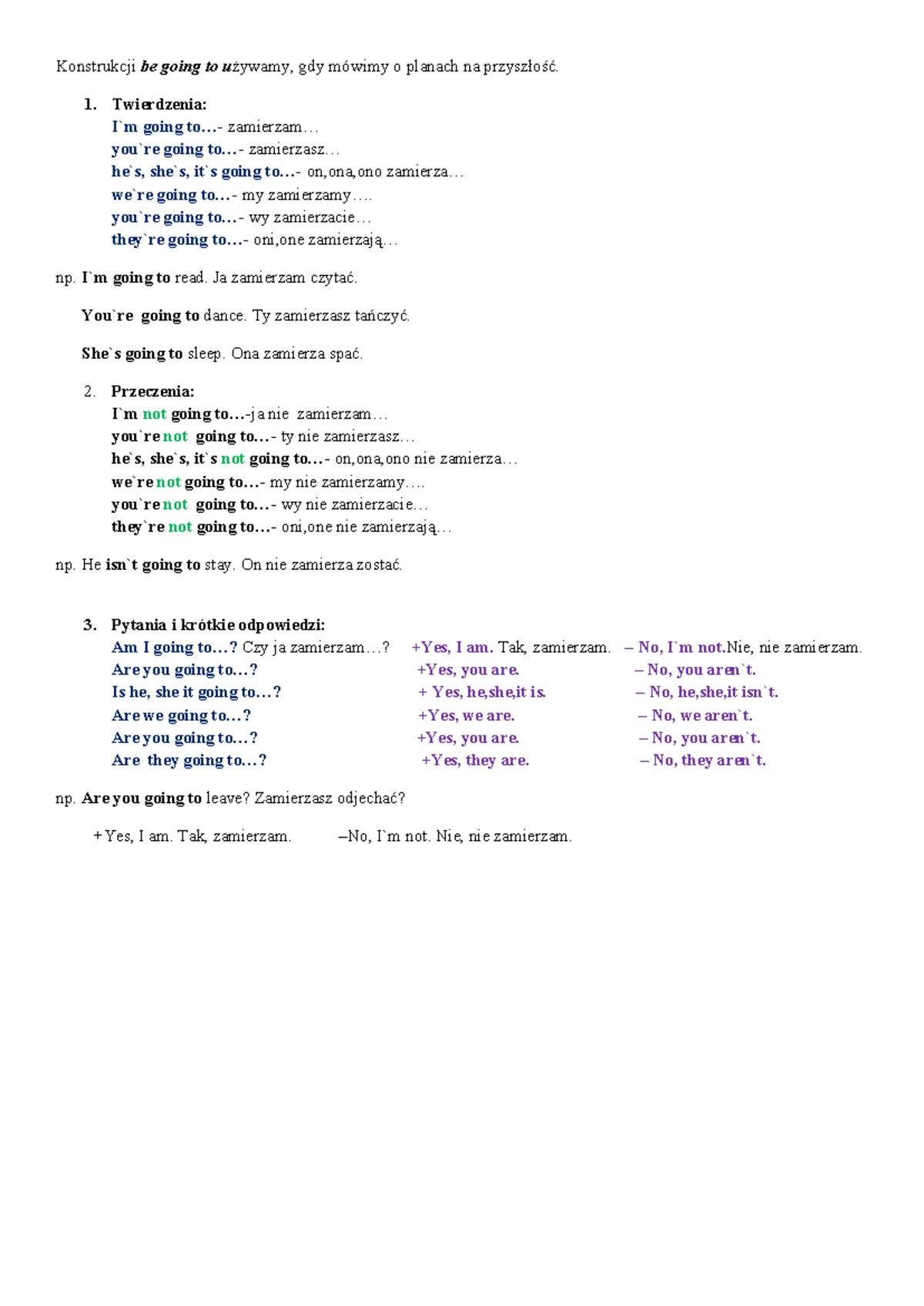 Konstrukcji be going to używamy, gdy mówimy o planach na przyszłość.

1. Twierdzenia:
I`m going to…- zamierzam…
you`re going to…- zamierzasz…
he`s, she`s, it`s going to…- on,ona,ono zamierza…
we`re going to…- my zamierzamy….
you`re going to…- wy zamierzacie…
they`re going to…- oni,one zamierzają…

np. I`m going to read. Ja zamierzam czytać.

You`re going to dance. Ty zamierzasz tańczyć.

She`s going to sleep. Ona zamierza spać.

2. Przeczenia:
I`m not going to…-ja nie zamierzam…
you`re not going to…- ty nie zamierzasz…
he`s, she`s, it`s not going to…- on,ona,ono nie zamierza…
we`re not going to…- my nie zamierzamy….
you`re not going to…- wy nie zamierzacie…
they`re not going to…- oni,one nie zamierzają…

np. He isn`t going to stay. On nie zamierza zostać.

3. Pytania i krótkie odpowiedzi:
Am I going to…? Czy ja zamierzam…? +Yes, I am. Tak, zamierzam. – No, I`m not.Nie, nie zamierzam.
Are you going to…? +Yes, you are. – No, you aren`t.
Is he, she it going to…? + Yes, he,she,it is. – No, he,she,it isn`t.
Are we going to…? +Yes, we are. – No, we aren`t.
Are you going to…? +Yes, you are. – No, you aren`t.
Are they going to…? +Yes, they are. – No, they aren`t.

np. Are you going to leave? Zamierzasz odjechać?

+Yes, I am. Tak, zamierzam. –No, I`m not. Nie, nie zamierzam.